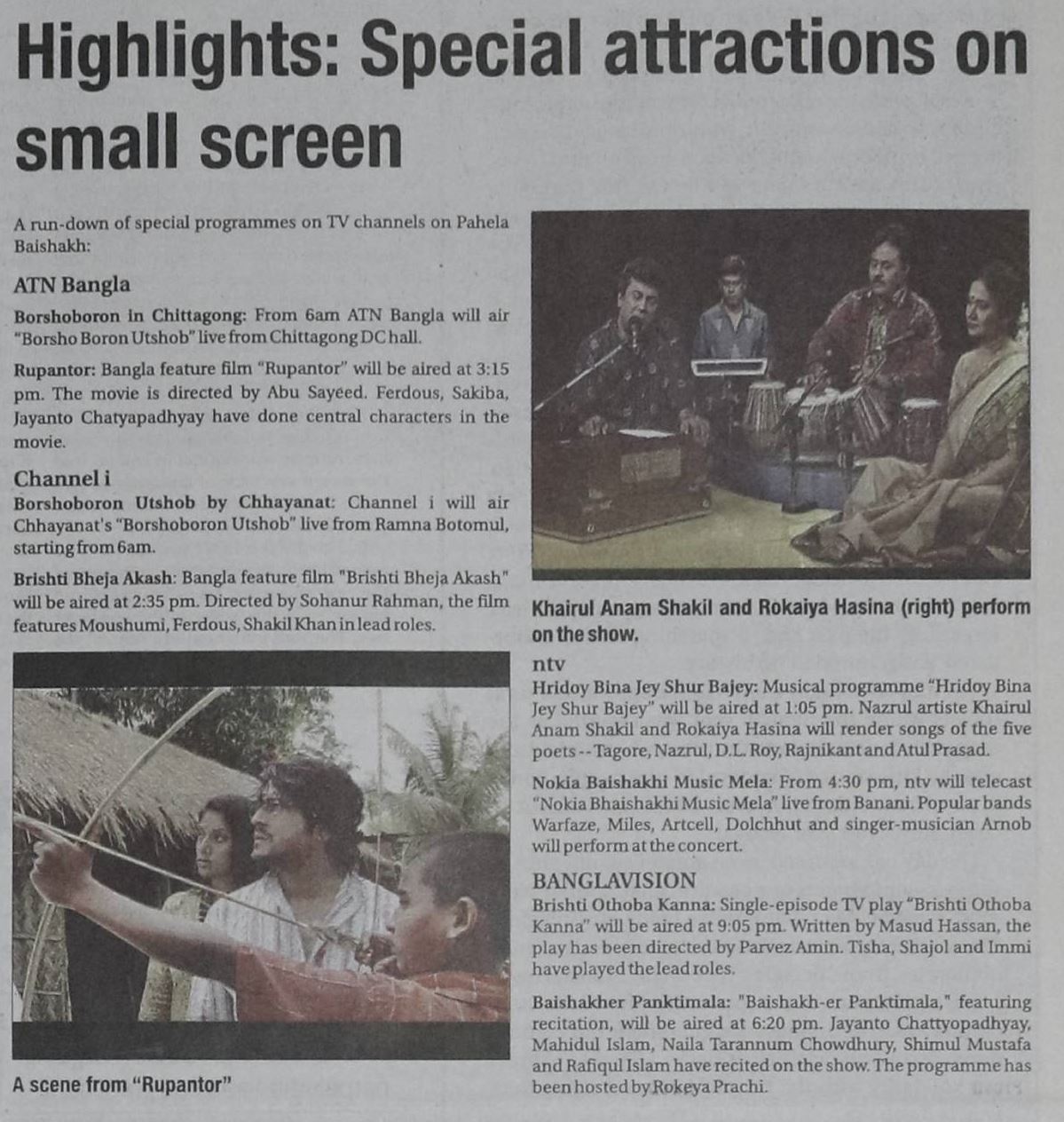 Highlights: Special attractions on small screen

A run-down of special programmes on TV channels on Pahela Baishakh:

ATN Bangla

Borshoboron in Chittagong: From 6am ATN Bangla will air "Borsho Boron Utshob" live from Chittagong DC hall.

Rupantor: Bangla feature film "Rupantor" will be aired at 3:15 pm. The movie is directed by Abu Sayeed. Ferdous, Sakiba, Jayanto Chatyapadhyay have done central characters in the movie.

Channel i

Borshoboron Utshob by Chhayanat: Channel i will air Chhayanat's "Borshoboron Utshob" live from Ramna Botomul, starting from 6am.

Brishti Bheja Akash: Bangla feature film "Brishti Bheja Akash" will be aired at 2:35 pm. Directed by Sohanur Rahman, the film features Moushumi, Ferdous, Shakil Khan in lead roles.

A scene from "Rupantor"

Khairul Anam Shakil and Rokaiya Hasina (right) perform on the show.

ntv

Hridoy Bina Jey Shur Bajey: Musical programme "Hridoy Bina Jey Shur Bajey" will be aired at 1:05 pm. Nazrul artiste Khairul Anam Shakil and Rokaiya Hasina will render songs of the five poets -- Tagore, Nazrul, D.L. Roy, Rajnikant and Atul Prasad.

Nokia Baishakhi Music Mela: From 4:30 pm, ntv will telecast "Nokia Bhaishakhi Music Mela" live from Banani. Popular bands Warfaze, Miles, Artcell, Dolchhut and singer-musician Arnob will perform at the concert.

BANGLAVISION

Brishti Othoba Kanna: Single-episode TV play "Brishti Othoba Kanna" will be aired at 9:05 pm. Written by Masud Hassan, the play has been directed by Parvez Amin. Tisha, Shajol and Immi have played the lead roles.

Baishakher Panktimala: "Baishakh-er Panktimala," featuring recitation, will be aired at 6:20 pm. Jayanto Chattyopadhyay, Mahidul Islam, Naila Tarannum Chowdhury, Shimul Mustafa and Rafiqul Islam have recited on the show. The programme has been hosted by Rokeya Prachi.